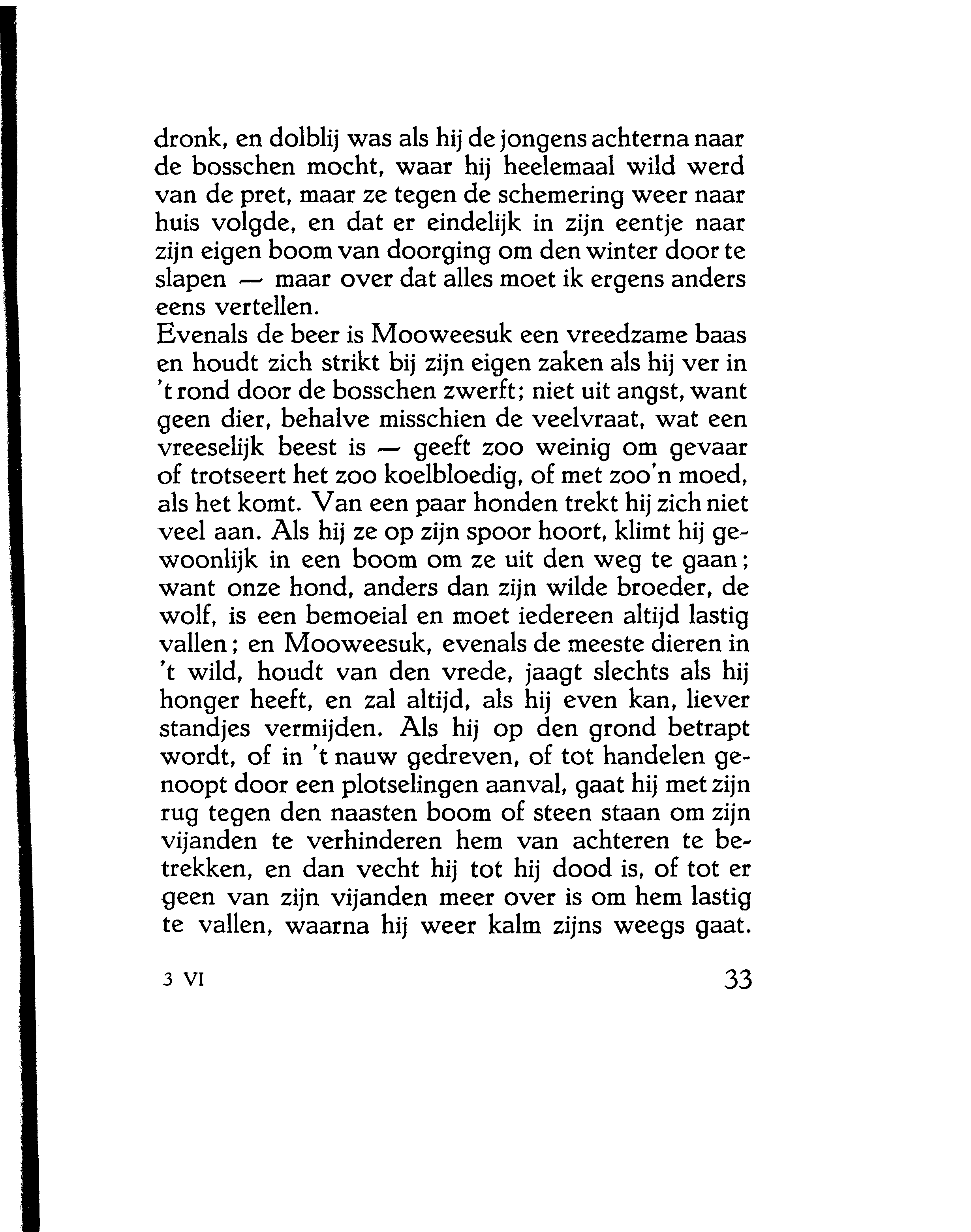 dronk, en dolblij was als hij de jongens achterna naar de bosschen mocht, waar hij heelemaal wild werd van de pret, maar ze tegen de schemering weer naar huis volgde, en dat er eindelijk in zijn eentje naar zijn eigen boom van doorging om den winter door te slapen — maar over dat alles moet ik ergens anders eens vertellen.

Evenals de beer is Mooweesuk een vreedzame baas en houdt zich strikt bij zijn eigen zaken als hij ver in 't rond door de bosschen zwerft; niet uit angst, want geen dier, behalve misschien de veelvraat, wat een vreeselijk beest is — geeft zoo weinig om gevaar of trotseert het zoo koelbloedig, of met zoo'n moed, als het komt. Van een paar honden trekt hij zich niet veel aan. Als hij ze op zijn spoor hoort, klimt hij gewoonlijk in een boom om ze uit den weg te gaan; want onze hond, anders dan zijn wilde broeder, de wolf, is een bemoeial en moet iedereen altijd lastig vallen; en Mooweesuk, evenals de meeste dieren in 't wild, houdt van den vrede, jaagt slechts als hij honger heeft, en zal altijd, als hij even kan, liever standjes vermijden. Als hij op den grond betrapt wordt, of in 't nauw gedreven, of tot handelen genoopt door een plotselingen aanval, gaat hij met zijn rug tegen den naasten boom of steen staan om zijn vijanden te verhinderen hem van achteren te betrekken, en dan vecht hij tot hij dood is, of tot er geen van zijn vijanden meer over is om hem lastig te vallen, waarna hij weer kalm zijns weegs gaat.

3 VI

33